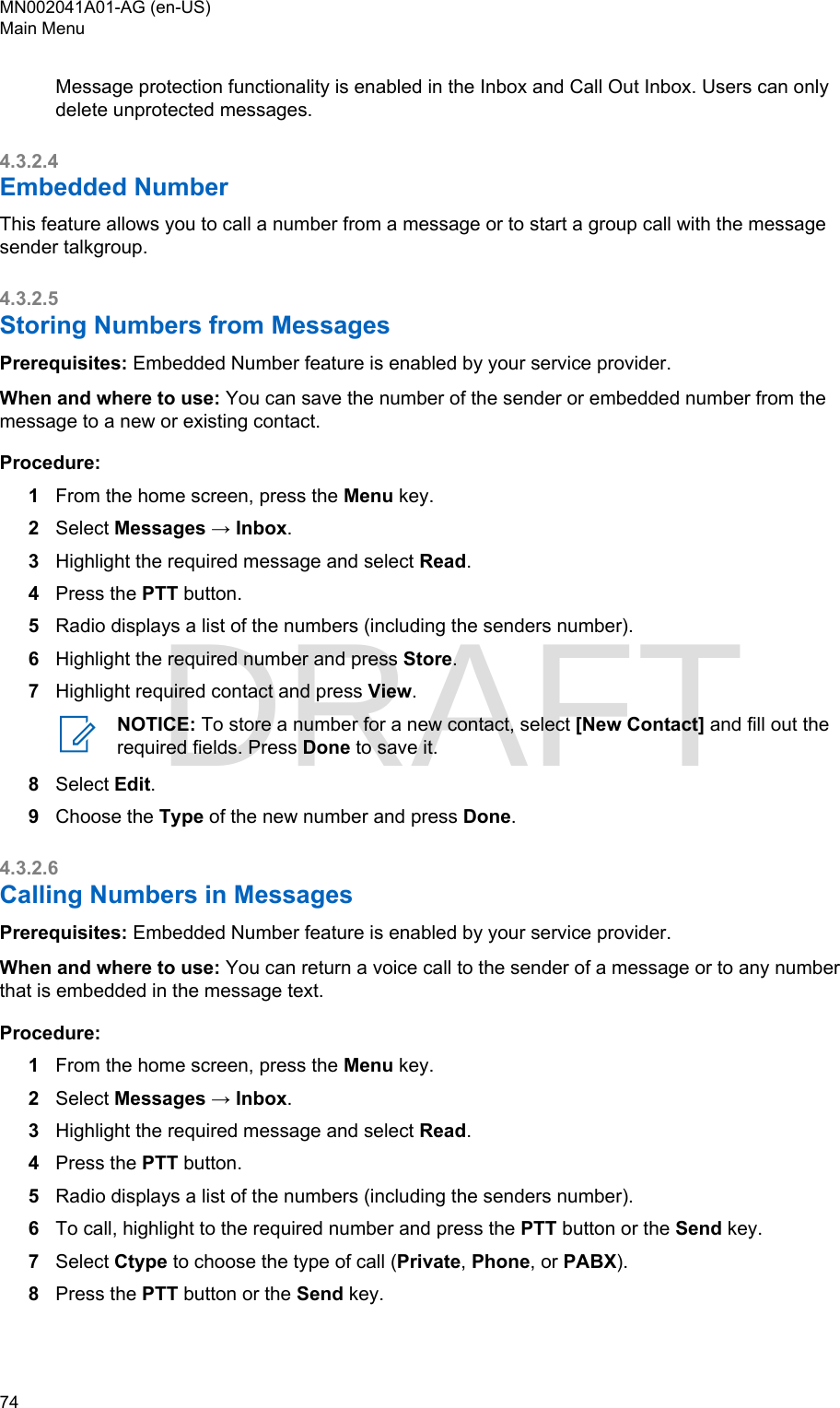 MN002041A01-AG (en-US)
Main Menu

Message protection functionality is enabled in the Inbox and Call Out Inbox. Users can only delete unprotected messages.

4.3.2.4
Embedded Number

This feature allows you to call a number from a message or to start a group call with the message sender talkgroup.

4.3.2.5
Storing Numbers from Messages

Prerequisites: Embedded Number feature is enabled by your service provider.

When and where to use: You can save the number of the sender or embedded number from the message to a new or existing contact.

Procedure:

1 From the home screen, press the Menu key.
2 Select Messages → Inbox.
3 Highlight the required message and select Read.
4 Press the PTT button.
5 Radio displays a list of the numbers (including the senders number).
6 Highlight the required number and press Store.
7 Highlight required contact and press View.

NOTICE: To store a number for a new contact, select [New Contact] and fill out the required fields. Press Done to save it.

8 Select Edit.
9 Choose the Type of the new number and press Done.

DRAFT

4.3.2.6
Calling Numbers in Messages

Prerequisites: Embedded Number feature is enabled by your service provider.

When and where to use: You can return a voice call to the sender of a message or to any number that is embedded in the message text.

Procedure:

1 From the home screen, press the Menu key.
2 Select Messages → Inbox.
3 Highlight the required message and select Read.
4 Press the PTT button.
5 Radio displays a list of the numbers (including the senders number).
6 To call, highlight to the required number and press the PTT button or the Send key.
7 Select Ctype to choose the type of call (Private, Phone, or PABX).
8 Press the PTT button or the Send key.

74